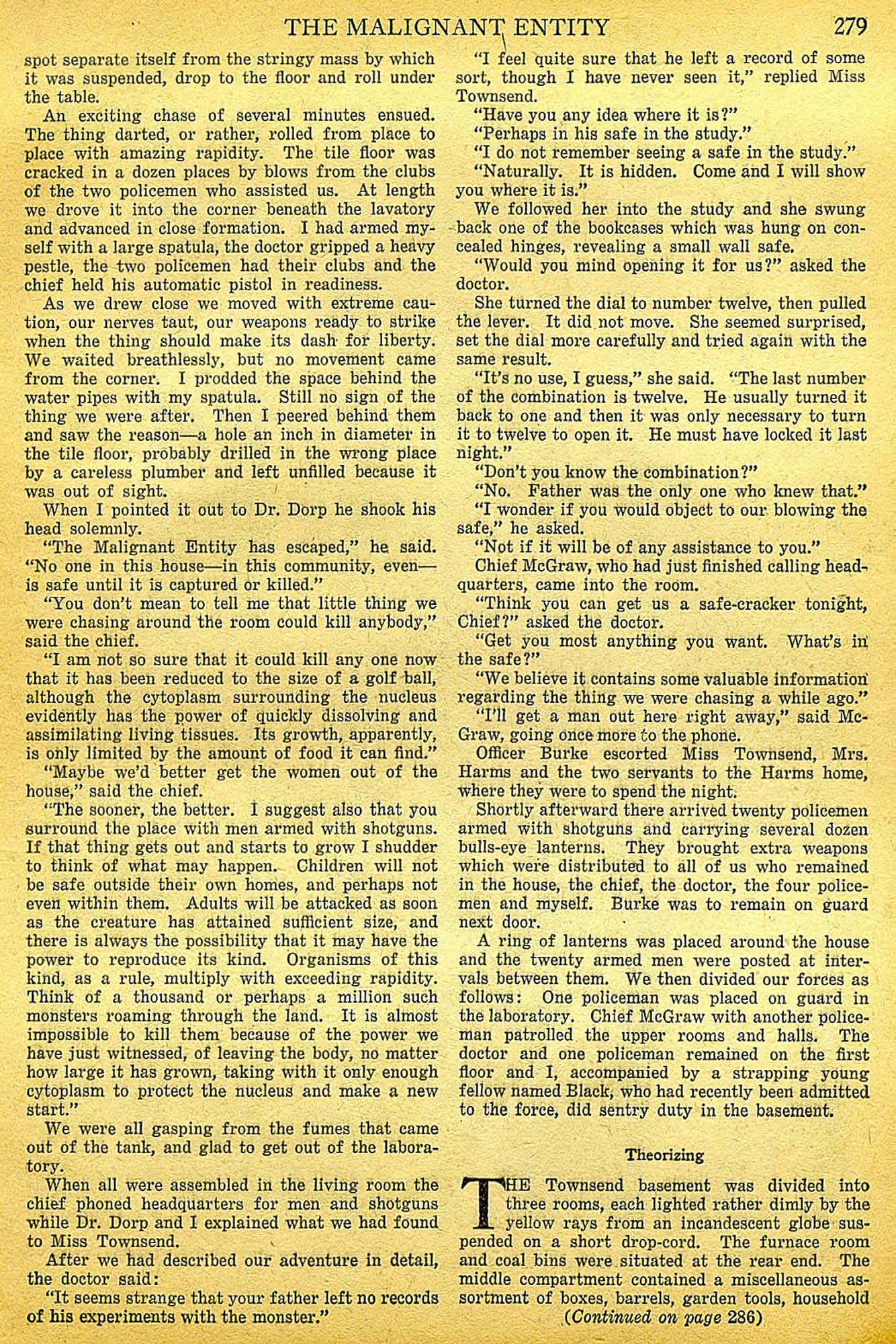 THE MALIGNANT ENTITY 279

spot separate itself from the stringy mass by which it was suspended, drop to the floor and roll under the table.

An exciting chase of several minutes ensued. The thing darted, or rather, rolled from place to place with amazing rapidity. The tile floor was cracked in a dozen places by blows from the clubs of the two policemen who assisted us. At length we drove it into the corner beneath the lavatory and advanced in close formation. I had armed myself with a large spatula, the doctor gripped a heavy pestle, the two policemen had their clubs and the chief held his automatic pistol in readiness.

As we drew close we moved with extreme caution, our nerves taut, our weapons ready to strike when the thing should make its dash for liberty. We waited breathlessly, but no movement came from the corner. I prodded the space behind the water pipes with my spatula. Still no sign of the thing we were after. Then I peered behind them and saw the reason—a hole an inch in diameter in the tile floor, probably drilled in the wrong place by a careless plumber and left unfilled because it was out of sight.

When I pointed it out to Dr. Dorp he shook his head solemnly.

"The Malignant Entity has escaped," he said. "No one in this house—in this community, even—is safe until it is captured or killed."

"You don't mean to tell me that little thing we were chasing around the room could kill anybody," said the chief.

"I am not so sure that it could kill any one now that it has been reduced to the size of a golf ball, although the cytoplasm surrounding the nucleus evidently has the power of quickly dissolving and assimilating living tissues. Its growth, apparently, is only limited by the amount of food it can find."

"Maybe we'd better get the women out of the house," said the chief.

"The sooner, the better. I suggest also that you surround the place with men armed with shotguns. If that thing gets out and starts to grow I shudder to think of what may happen. Children will not be safe outside their own homes, and perhaps not even within them. Adults will be attacked as soon as the creature has attained sufficient size, and there is always the possibility that it may have the power to reproduce its kind. Organisms of this kind, as a rule, multiply with exceeding rapidity. Think of a thousand or perhaps a million such monsters roaming through the land. It is almost impossible to kill them because of the power we have just witnessed, of leaving the body, no matter how large it has grown, taking with it only enough cytoplasm to protect the nucleus and make a new start."

We were all gasping from the fumes that came out of the tank, and glad to get out of the laboratory.

When all were assembled in the living room the chief phoned headquarters for men and shotguns while Dr. Dorp and I explained what we had found to Miss Townsend.

After we had described our adventure in detail, the doctor said:

"It seems strange that your father left no records of his experiments with the monster."

"I feel quite sure that he left a record of some sort, though I have never seen it," replied Miss Townsend.

"Have you any idea where it is?"

"Perhaps in his safe in the study."

"I do not remember seeing a safe in the study."

"Naturally. It is hidden. Come and I will show you where it is."

We followed her into the study and she swung back one of the bookcases which was hung on concealed hinges, revealing a small wall safe.

"Would you mind opening it for us?" asked the doctor.

She turned the dial to number twelve, then pulled the lever. It did not move. She seemed surprised, set the dial more carefully and tried again with the same result.

"It's no use, I guess," she said. "The last number of the combination is twelve. He usually turned it back to one and then it was only necessary to turn it to twelve to open it. He must have locked it last night."

"Don't you know the combination?"

"No. Father was the only one who knew that."

"I wonder if you would object to our blowing the safe," he asked.

"Not if it will be of any assistance to you."

Chief McGraw, who had just finished calling headquarters, came into the room.

"Think you can get us a safe-cracker tonight, Chief?" asked the doctor.

"Get you most anything you want. What's in the safe?"

"We believe it contains some valuable information regarding the thing we were chasing a while ago."

"I'll get a man out here right away," said McGraw, going once more to the phone.

Officer Burke escorted Miss Townsend, Mrs. Harms and the two servants to the Harms home, where they were to spend the night.

Shortly afterward there arrived twenty policemen armed with shotguns and carrying several dozen bulls-eye lanterns. They brought extra weapons which were distributed to all of us who remained in the house, the chief, the doctor, the four policemen and myself. Burke was to remain on guard next door.

A ring of lanterns was placed around the house and the twenty armed men were posted at intervals between them. We then divided our forces as follows: One policeman was placed on guard in the laboratory. Chief McGraw with another policeman patrolled the upper rooms and halls. The doctor and one policeman remained on the first floor and I, accompanied by a strapping young fellow named Black, who had recently been admitted to the force, did sentry duty in the basement.

Theorizing

THE Townsend basement was divided into three rooms, each lighted rather dimly by the yellow rays from an incandescent globe suspended on a short drop-cord. The furnace room and coal bins were situated at the rear end. The middle compartment contained a miscellaneous assortment of boxes, barrels, garden tools, household

(Continued on page 286)